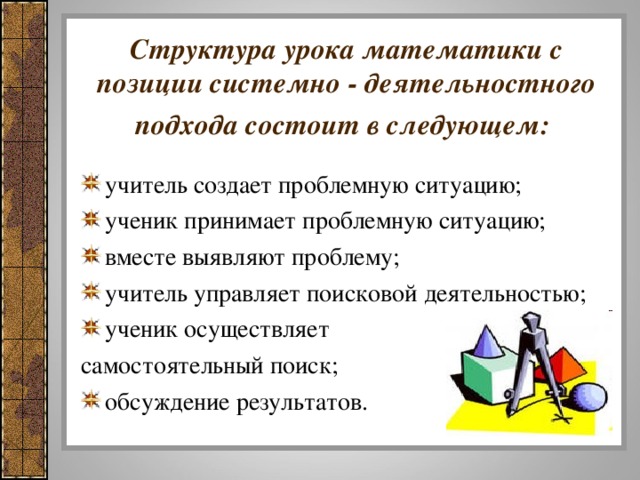 Структура урока математики с позиции системно - деятельностного подхода состоит в следующем:

учитель создает проблемную ситуацию;
ученик принимает проблемную ситуацию;
вместе выявляют проблему;
учитель управляет поисковой деятельностью;
ученик осуществляет самостоятельный поиск;
обсуждение результатов.